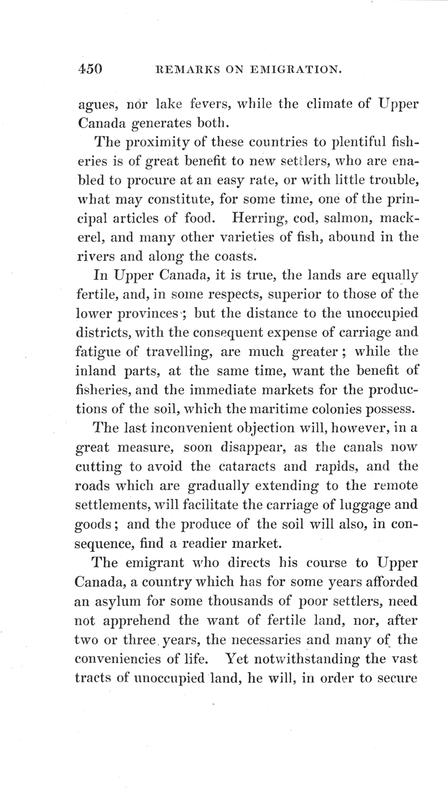 450 REMARKS ON EMIGRATION.

agues, nor lake fevers, while the climate of Upper Canada generates both.

The proximity of these countries to plentiful fisheries is of great benefit to new settlers, who are enabled to procure at an easy rate, or with little trouble, what may constitute, for some time, one of the principal articles of food. Herring, cod, salmon, mackerel, and many other varieties of fish, abound in the rivers and along the coasts.

In Upper Canada, it is true, the lands are equally fertile, and, in some respects, superior to those of the lower provinces; but the distance to the unoccupied districts, with the consequent expense of carriage and fatigue of travelling, are much greater; while the inland parts, at the same time, want the benefit of fisheries, and the immediate markets for the productions of the soil, which the maritime colonies possess.

The last inconvenient objection will, however, in a great measure, soon disappear, as the canals now cutting to avoid the cataracts and rapids, and the roads which are gradually extending to the remote settlements, will facilitate the carriage of luggage and goods; and the produce of the soil will also, in consequence, find a readier market.

The emigrant who directs his course to Upper Canada, a country which has for some years afforded an asylum for some thousands of poor settlers, need not apprehend the want of fertile land, nor, after two or three years, the necessaries and many of the conveniencies of life. Yet notwithstanding the vast tracts of unoccupied land, he will, in order to secure